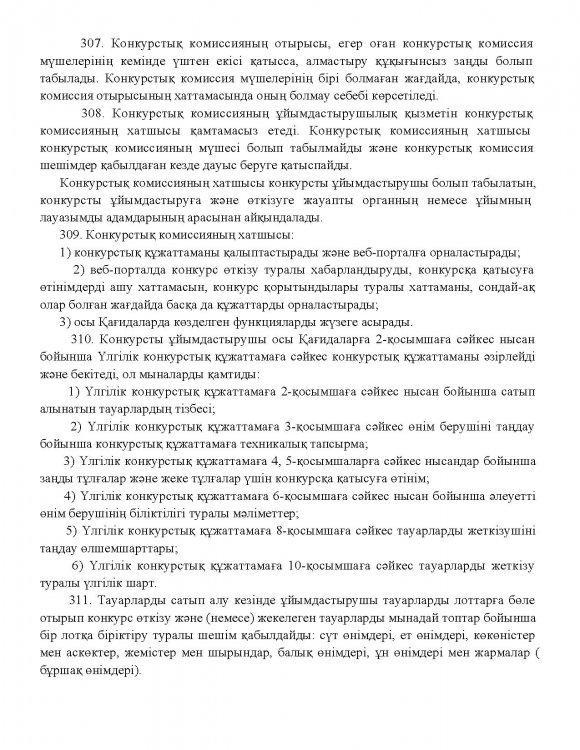 307. Конкурстық комиссияның отырысы, егер оған конкурстық комиссия мүшелерінің кемінде үштен екісі қатысса, алмастыру құқығынсыз заңды болып табылады. Конкурстық комиссия мүшелерінің бірі болмаған жағдайда, конкурстық комиссия отырысының хаттамасында оның болмау себебі көрсетіледі.

308. Конкурстық комиссияның ұйымдастырушылық қызметін конкурстық комиссияның хатшысы қамтамасыз етеді. Конкурстық комиссияның хатшысы конкурстық комиссияның мүшесі болып табылмайды және конкурстық комиссия шешімдер қабылдаған кезде дауыс беруге қатыспайды.

Конкурстық комиссияның хатшысы конкурсты ұйымдастырушы болып табылатын, конкурсты ұйымдастыруға және өткізуге жауапты органның немесе ұйымның лауазымды адамдарының арасынан айқындалады.

309. Конкурстық комиссияның хатшысы:

1) конкурстық құжаттаманы қалыптастырады және веб-порталға орналастырады;

2) веб-порталда конкурс өткізу туралы хабарландыруды, конкурсқа қатысуға өтінімдерді ашу хаттамасын, конкурс қорытындылары туралы хаттаманы, сондай-ақ олар болған жағдайда басқа да құжаттарды орналастырады;

3) осы Қағидаларда көзделген функцияларды жүзеге асырады.

310. Конкурсты ұйымдастырушы осы Қағидаларға 2-қосымшаға сәйкес нысан бойынша Үлгілік конкурстық құжаттамаға сәйкес конкурстық құжаттаманы әзірлейді және бекітеді, ол мыналарды қамтиды:

1) Үлгілік конкурстық құжаттамаға 2-қосымшаға сәйкес нысан бойынша сатып алынатын тауарлардың тізбесі;

2) Үлгілік конкурстық құжаттамаға 3-қосымшаға сәйкес өнім берушіні таңдау бойынша конкурстық құжаттамаға техникалық тапсырма;

3) Үлгілік конкурстық құжаттамаға 4, 5-қосымшаларға сәйкес нысандар бойынша заңды тұлғалар және жеке тұлғалар үшін конкурсқа қатысуға өтінім;

4) Үлгілік конкурстық құжаттамаға 6-қосымшаға сәйкес нысан бойынша әлеуетті өнім берушінің біліктілігі туралы мәліметтер;

5) Үлгілік конкурстық құжаттамаға 8-қосымшаға сәйкес тауарларды жеткізушіні таңдау өлшемшарттары;

6) Үлгілік конкурстық құжаттамаға 10-қосымшаға сәйкес тауарларды жеткізу туралы үлгілік шарт.

311. Тауарларды сатып алу кезінде ұйымдастырушы тауарларды лоттарға бөле отырып конкурс өткізу және (немесе) жекелеген тауарларды мынадай топтар бойынша бір лотқа біріктіру туралы шешім қабылдайды: сүт өнімдері, ет өнімдері, көкөністер мен аскөктер, жемістер мен шырындар, балық өнімдері, ұн өнімдері мен жармалар ( бұршақ өнімдері).